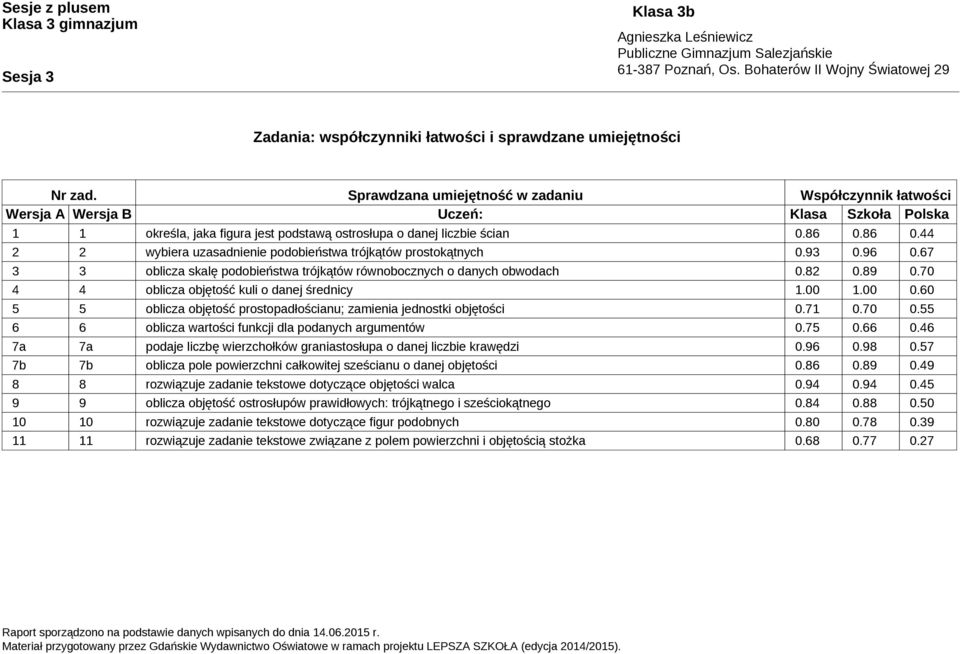 Sesje z plusem
Klasa 3 gimnazjum

Sesja 3

Klasa 3b

Agnieszka Leśniewicz
Publiczne Gimnazjum Salezjańskie
61-387 Poznań, Os. Bohaterów II Wojny Światowej 29

Zadania: współczynniki łatwości i sprawdzane umiejętności

| Nr zad. | | Sprawdzana umiejętność w zadaniu | Współczynnik łatwości | | |
|---|---|---|---|---|---|
| Wersja A | Wersja B | Uczeń: | Klasa | Szkoła | Polska |
| 1 | 1 | określa, jaka figura jest podstawą ostrosłupa o danej liczbie ścian | 0.86 | 0.86 | 0.44 |
| 2 | 2 | wybiera uzasadnienie podobieństwa trójkątów prostokątnych | 0.93 | 0.96 | 0.67 |
| 3 | 3 | oblicza skalę podobieństwa trójkątów równobocznych o danych obwodach | 0.82 | 0.89 | 0.70 |
| 4 | 4 | oblicza objętość kuli o danej średnicy | 1.00 | 1.00 | 0.60 |
| 5 | 5 | oblicza objętość prostopadłościanu; zamienia jednostki objętości | 0.71 | 0.70 | 0.55 |
| 6 | 6 | oblicza wartości funkcji dla podanych argumentów | 0.75 | 0.66 | 0.46 |
| 7a | 7a | podaje liczbę wierzchołków graniastosłupa o danej liczbie krawędzi | 0.96 | 0.98 | 0.57 |
| 7b | 7b | oblicza pole powierzchni całkowitej sześcianu o danej objętości | 0.86 | 0.89 | 0.49 |
| 8 | 8 | rozwiązuje zadanie tekstowe dotyczące objętości walca | 0.94 | 0.94 | 0.45 |
| 9 | 9 | oblicza objętość ostrosłupów prawidłowych: trójkątnego i sześciokątnego | 0.84 | 0.88 | 0.50 |
| 10 | 10 | rozwiązuje zadanie tekstowe dotyczące figur podobnych | 0.80 | 0.78 | 0.39 |
| 11 | 11 | rozwiązuje zadanie tekstowe związane z polem powierzchni i objętością stożka | 0.68 | 0.77 | 0.27 |

Raport sporządzono na podstawie danych wpisanych do dnia 14.06.2015 r.
Materiał przygotowany przez Gdańskie Wydawnictwo Oświatowe w ramach projektu LEPSZA SZKOŁA (edycja 2014/2015).